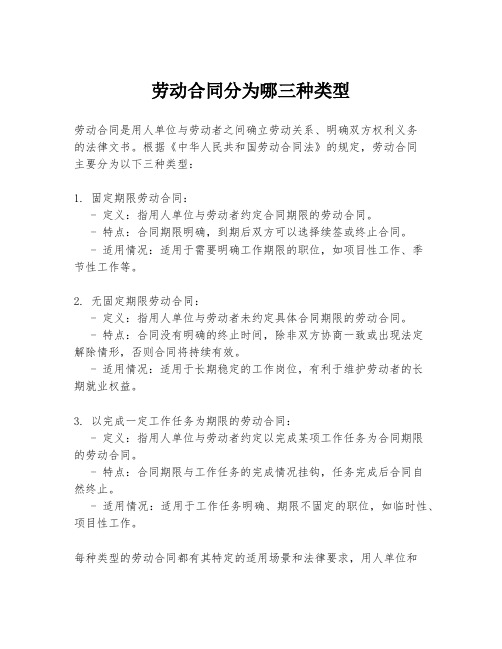 劳动合同分为哪三种类型

劳动合同是用人单位与劳动者之间确立劳动关系、明确双方权利义务的法律文书。根据《中华人民共和国劳动合同法》的规定，劳动合同主要分为以下三种类型：

1. 固定期限劳动合同：
- 定义：指用人单位与劳动者约定合同期限的劳动合同。
- 特点：合同期限明确，到期后双方可以选择续签或终止合同。
- 适用情况：适用于需要明确工作期限的职位，如项目性工作、季节性工作等。

2. 无固定期限劳动合同：
- 定义：指用人单位与劳动者未约定具体合同期限的劳动合同。
- 特点：合同没有明确的终止时间，除非双方协商一致或出现法定解除情形，否则合同将持续有效。
- 适用情况：适用于长期稳定的工作岗位，有利于维护劳动者的长期就业权益。

3. 以完成一定工作任务为期限的劳动合同：
- 定义：指用人单位与劳动者约定以完成某项工作任务为合同期限的劳动合同。
- 特点：合同期限与工作任务的完成情况挂钩，任务完成后合同自然终止。
- 适用情况：适用于工作任务明确、期限不固定的职位，如临时性、项目性工作。

每种类型的劳动合同都有其特定的适用场景和法律要求，用人单位和